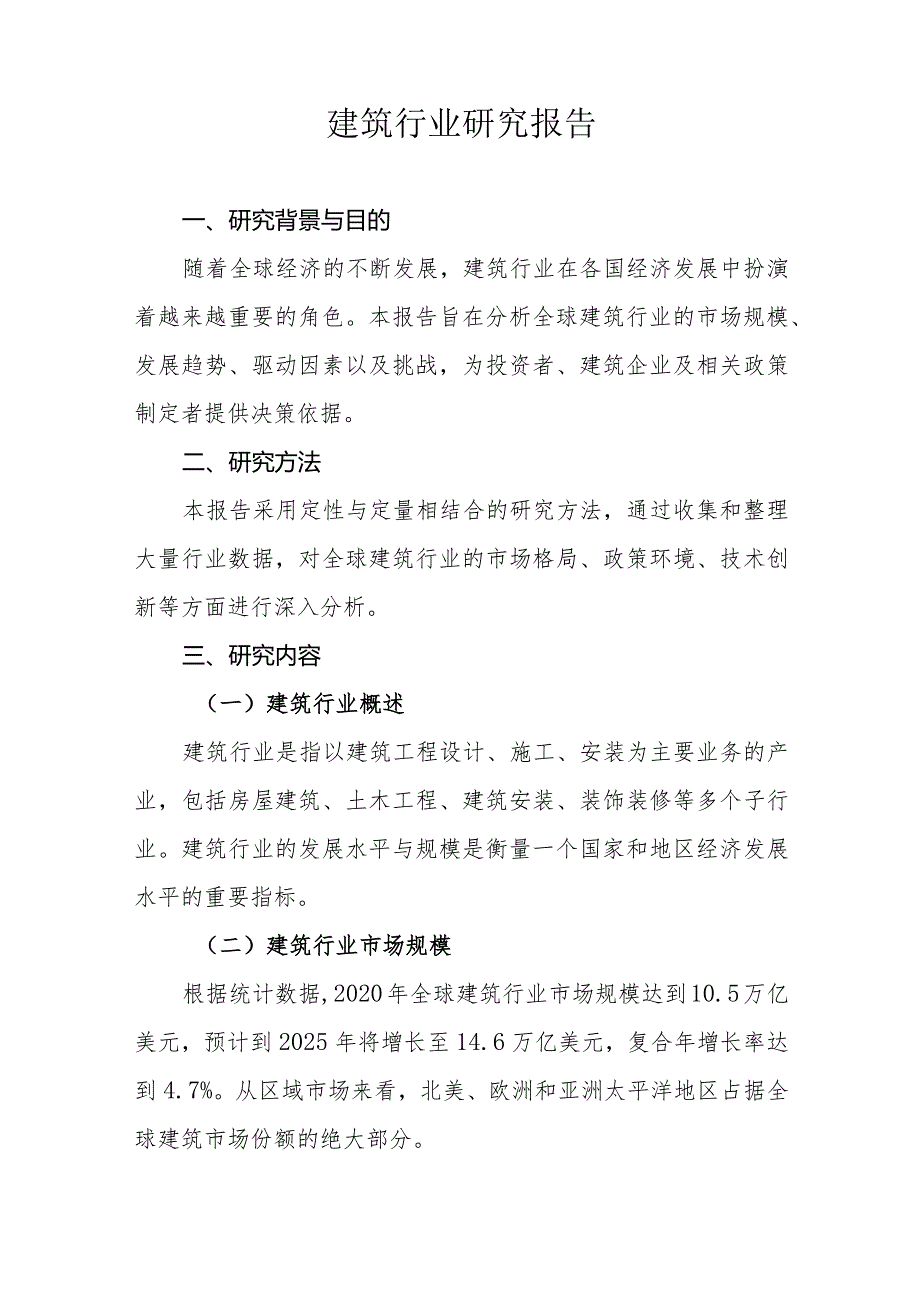 建筑行业研究报告

一、研究背景与目的

随着全球经济的不断发展，建筑行业在各国经济发展中扮演着越来越重要的角色。本报告旨在分析全球建筑行业的市场规模、发展趋势、驱动因素以及挑战，为投资者、建筑企业及相关政策制定者提供决策依据。

二、研究方法

本报告采用定性与定量相结合的研究方法，通过收集和整理大量行业数据，对全球建筑行业的市场格局、政策环境、技术创新等方面进行深入分析。

三、研究内容

（一）建筑行业概述

建筑行业是指以建筑工程设计、施工、安装为主要业务的产业，包括房屋建筑、土木工程、建筑安装、装饰装修等多个子行业。建筑行业的发展水平与规模是衡量一个国家和地区经济发展水平的重要指标。

（二）建筑行业市场规模

根据统计数据，2020年全球建筑行业市场规模达到10.5万亿美元，预计到2025年将增长至14.6万亿美元，复合年增长率达到4.7%。从区域市场来看，北美、欧洲和亚洲太平洋地区占据全球建筑市场份额的绝大部分。